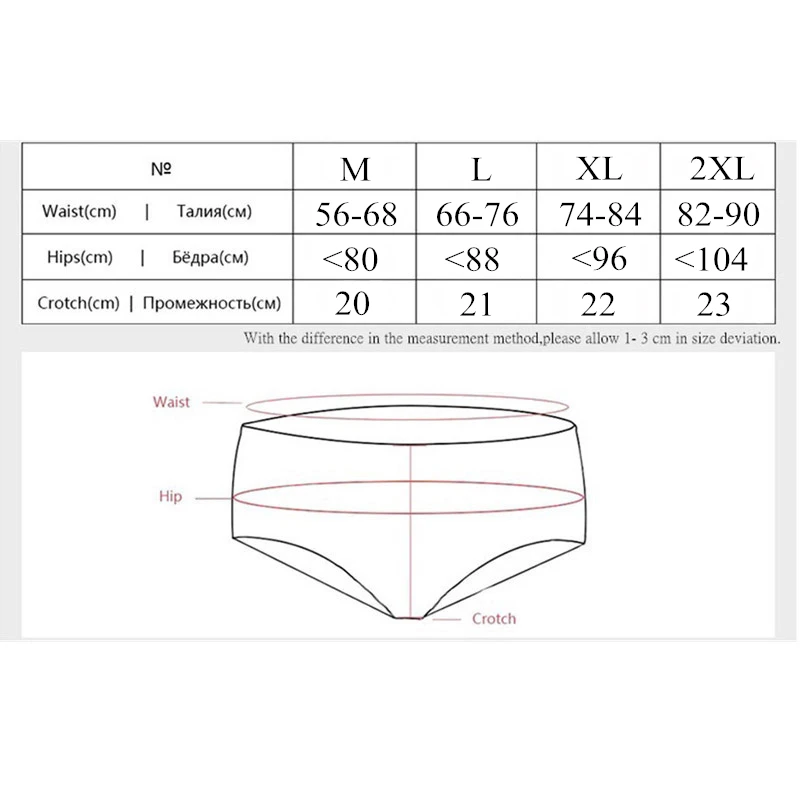 | № | M | L | XL | 2XL |
|---|---|---|---|---|
| Waist(cm) \| Талия(см) | 56-68 | 66-76 | 74-84 | 82-90 |
| Hips(cm) \| Бёдра(см) | <80 | <88 | <96 | <104 |
| Crotch(cm) \| Промежность(см) | 20 | 21 | 22 | 23 |

With the difference in the measurement method,please allow 1- 3 cm in size deviation.

Waist

Hip

Crotch